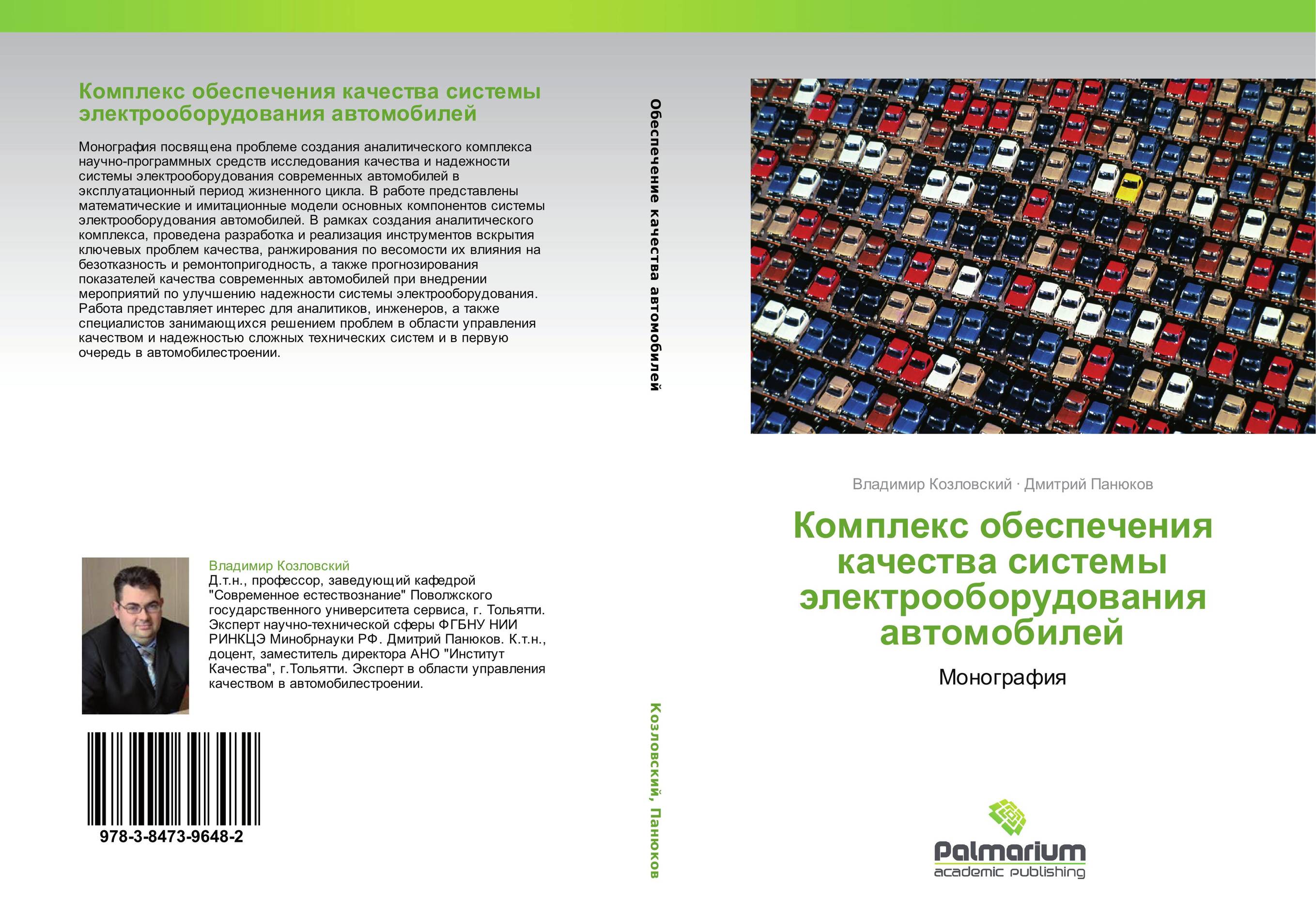 Комплекс обеспечения качества системы электрооборудования автомобилей

Монография посвящена проблеме создания аналитического комплекса научно-программных средств исследования качества и надежности системы электрооборудования современных автомобилей в эксплуатационный период жизненного цикла. В работе представлены математические и имитационные модели основных компонентов системы электрооборудования автомобилей. В рамках создания аналитического комплекса, проведена разработка и реализация инструментов вскрытия ключевых проблем качества, ранжирования по весомости их влияния на безотказность и ремонтопригодность, а также прогнозирования показателей качества современных автомобилей при внедрении мероприятий по улучшению надежности системы электрооборудования. Работа представляет интерес для аналитиков, инженеров, а также специалистов занимающихся решением проблем в области управления качеством и надежностью сложных технических систем и в первую очередь в автомобилестроении.

Владимир Козловский
Д.т.н., профессор, заведующий кафедрой "Современное естествознание" Поволжского государственного университета сервиса, г. Тольятти. Эксперт научно-технической сферы ФГБНУ НИИ РИНКЦЭ Минобрнауки РФ. Дмитрий Панюков. К.т.н., доцент, заместитель директора АНО "Институт Качества", г.Тольятти. Эксперт в области управления качеством в автомобилестроении.

978-3-8473-9648-2

Обеспечение качества автомобилей

Козловский, Панюков

Владимир Козловский · Дмитрий Панюков

Комплекс обеспечения качества системы электрооборудования автомобилей

Монография

Palmarium
academic publishing